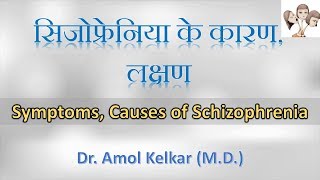 सिजोफ्रेनिया के कारण, लक्षण

Symptoms, Causes of Schizophrenia

Dr. Amol Kelkar (M.D.)